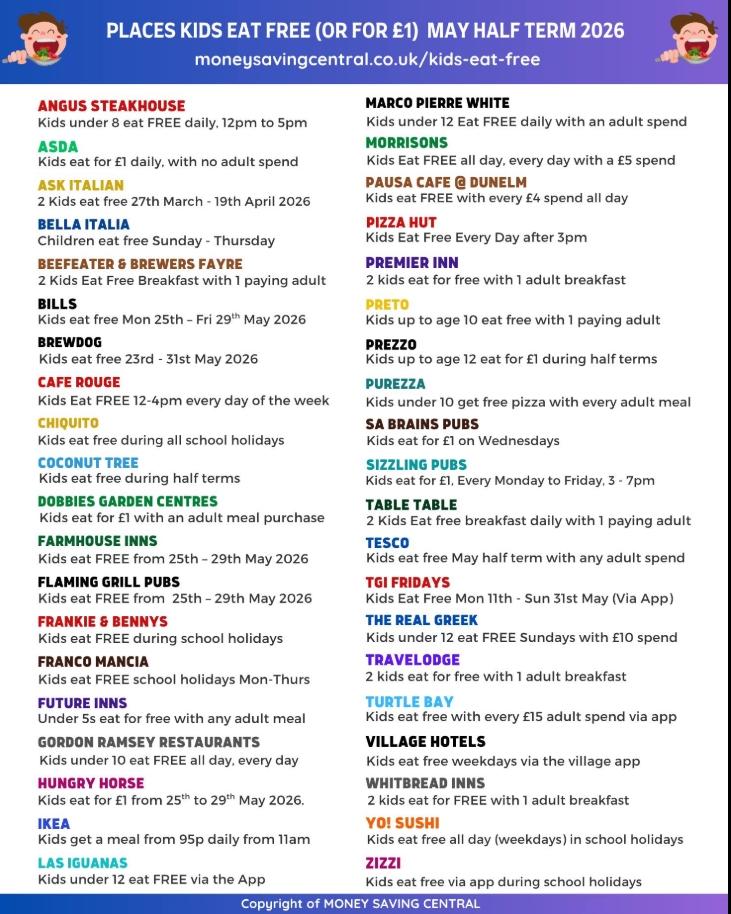 PLACES KIDS EAT FREE (OR FOR £1) MAY HALF TERM 2026
moneysavingcentral.co.uk/kids-eat-free

ANGUS STEAKHOUSE
Kids under 8 eat FREE daily, 12pm to 5pm

ASDA
Kids eat for £1 daily, with no adult spend

ASK ITALIAN
2 Kids eat free 27th March - 19th April 2026

BELLA ITALIA
Children eat free Sunday - Thursday

BEEFEATER & BREWERS FAYRE
2 Kids Eat Free Breakfast with 1 paying adult

BILLS
Kids eat free Mon 25th – Fri 29$^{th}$ May 2026

BREWDOG
Kids eat free 23rd - 31st May 2026

CAFE ROUGE
Kids Eat FREE 12-4pm every day of the week

CHIQUITO
Kids eat free during all school holidays

COCONUT TREE
Kids eat free during half terms

DOBBIES GARDEN CENTRES
Kids eat for £1 with an adult meal purchase

FARMHOUSE INNS
Kids eat FREE from 25th – 29th May 2026

FLAMING GRILL PUBS
Kids eat FREE from 25th – 29th May 2026

FRANKIE & BENNYS
Kids eat FREE during school holidays

FRANCO MANCIA
Kids eat FREE school holidays Mon-Thurs

FUTURE INNS
Under 5s eat for free with any adult meal

GORDON RAMSEY RESTAURANTS
Kids under 10 eat FREE all day, every day

HUNGRY HORSE
Kids eat for £1 from 25$^{th}$ to 29$^{th}$ May 2026.

IKEA
Kids get a meal from 95p daily from 11am

LAS IGUANAS
Kids under 12 eat FREE via the App

MARCO PIERRE WHITE
Kids under 12 Eat FREE daily with an adult spend

MORRISONS
Kids Eat FREE all day, every day with a £5 spend

PAUSA CAFE @ DUNELM
Kids eat FREE with every £4 spend all day

PIZZA HUT
Kids Eat Free Every Day after 3pm

PREMIER INN
2 kids eat for free with 1 adult breakfast

PRETO
Kids up to age 10 eat free with 1 paying adult

PREZZO
Kids up to age 12 eat for £1 during half terms

PUREZZA
Kids under 10 get free pizza with every adult meal

SA BRAINS PUBS
Kids eat for £1 on Wednesdays

SIZZLING PUBS
Kids eat for £1, Every Monday to Friday, 3 - 7pm

TABLE TABLE
2 Kids Eat free breakfast daily with 1 paying adult

TESCO
Kids eat free May half term with any adult spend

TGI FRIDAYS
Kids Eat Free Mon 11th - Sun 31st May (Via App)

THE REAL GREEK
Kids under 12 eat FREE Sundays with £10 spend

TRAVELODGE
2 kids eat for free with 1 adult breakfast

TURTLE BAY
Kids eat free with every £15 adult spend via app

VILLAGE HOTELS
Kids eat free weekdays via the village app

WHITBREAD INNS
2 kids eat for FREE with 1 adult breakfast

YO! SUSHI
Kids eat free all day (weekdays) in school holidays

ZIZZI
Kids eat free via app during school holidays

Copyright of MONEY SAVING CENTRAL